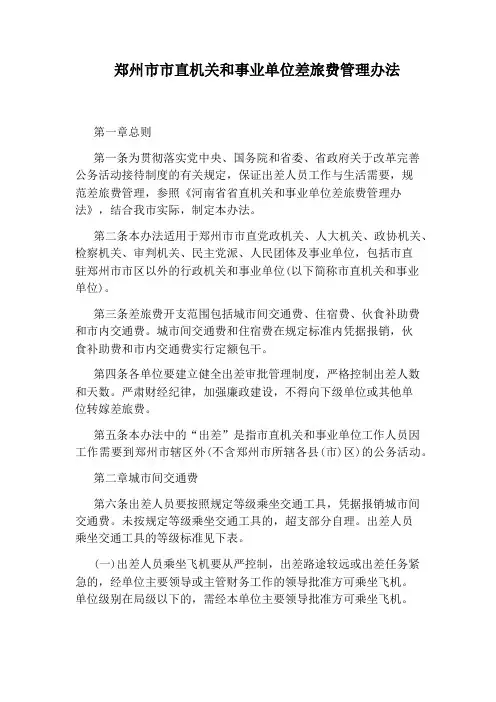 郑州市市直机关和事业单位差旅费管理办法

第一章总则

第一条为贯彻落实党中央、国务院和省委、省政府关于改革完善公务活动接待制度的有关规定，保证出差人员工作与生活需要，规范差旅费管理，参照《河南省省直机关和事业单位差旅费管理办法》，结合我市实际，制定本办法。

第二条本办法适用于郑州市市直党政机关、人大机关、政协机关、检察机关、审判机关、民主党派、人民团体及事业单位，包括市直驻郑州市市区以外的行政机关和事业单位(以下简称市直机关和事业单位)。

第三条差旅费开支范围包括城市间交通费、住宿费、伙食补助费和市内交通费。城市间交通费和住宿费在规定标准内凭据报销，伙食补助费和市内交通费实行定额包干。

第四条各单位要建立健全出差审批管理制度，严格控制出差人数和天数。严肃财经纪律，加强廉政建设，不得向下级单位或其他单位转嫁差旅费。

第五条本办法中的“出差”是指市直机关和事业单位工作人员因工作需要到郑州市辖区外(不含郑州市所辖各县(市)区)的公务活动。

第二章城市间交通费

第六条出差人员要按照规定等级乘坐交通工具，凭据报销城市间交通费。未按规定等级乘坐交通工具的，超支部分自理。出差人员乘坐交通工具的等级标准见下表。

(一)出差人员乘坐飞机要从严控制，出差路途较远或出差任务紧急的，经单位主要领导或主管财务工作的领导批准方可乘坐飞机。单位级别在局级以下的，需经本单位主要领导批准方可乘坐飞机。